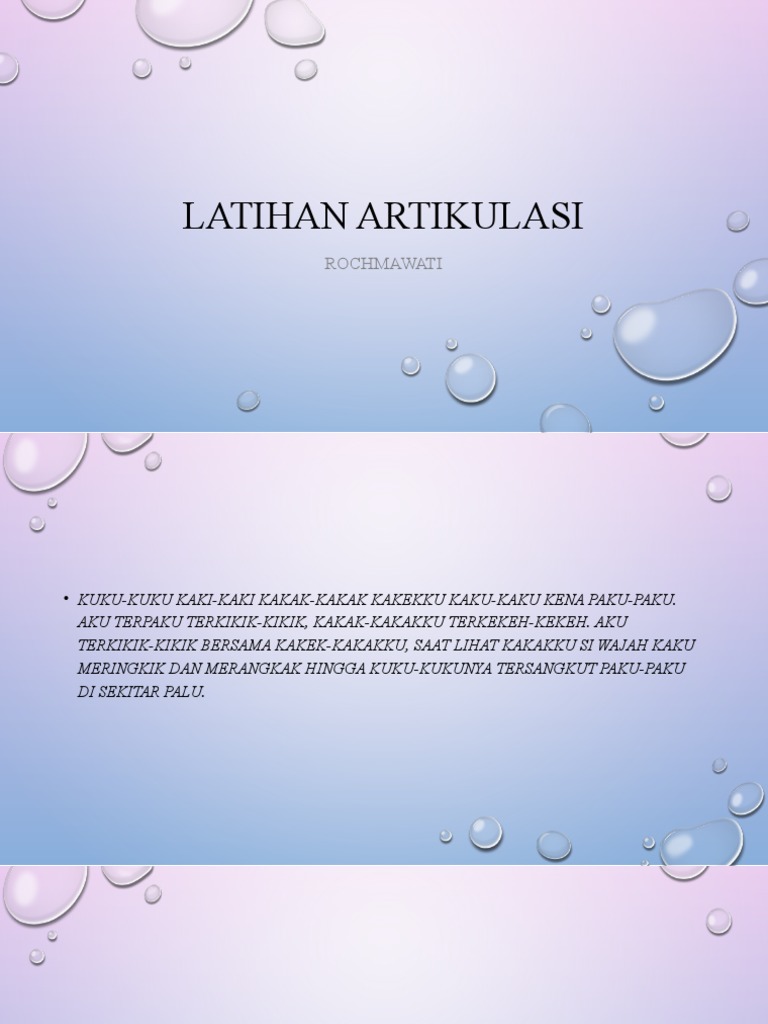 LATIHAN ARTIKULASI

ROCHMAWATI

• KUKU-KUKU KAKI-KAKI KAKAK-KAKAK KAKEKKU KAKU-KAKU KENA PAKU-PAKU. AKU TERPAKU TERKIKIK-KIKIK, KAKAK-KAKAKKU TERKEKEH-KEKEH. AKU TERKIKIK-KIKIK BERSAMA KAKEK-KAKAKKU, SAAT LIHAT KAKAKKU SI WAJAH KAKU MERINGKIK DAN MERANGKAK HINGGA KUKU-KUKUNYA TERSANGKUT PAKU-PAKU DI SEKITAR PALU.